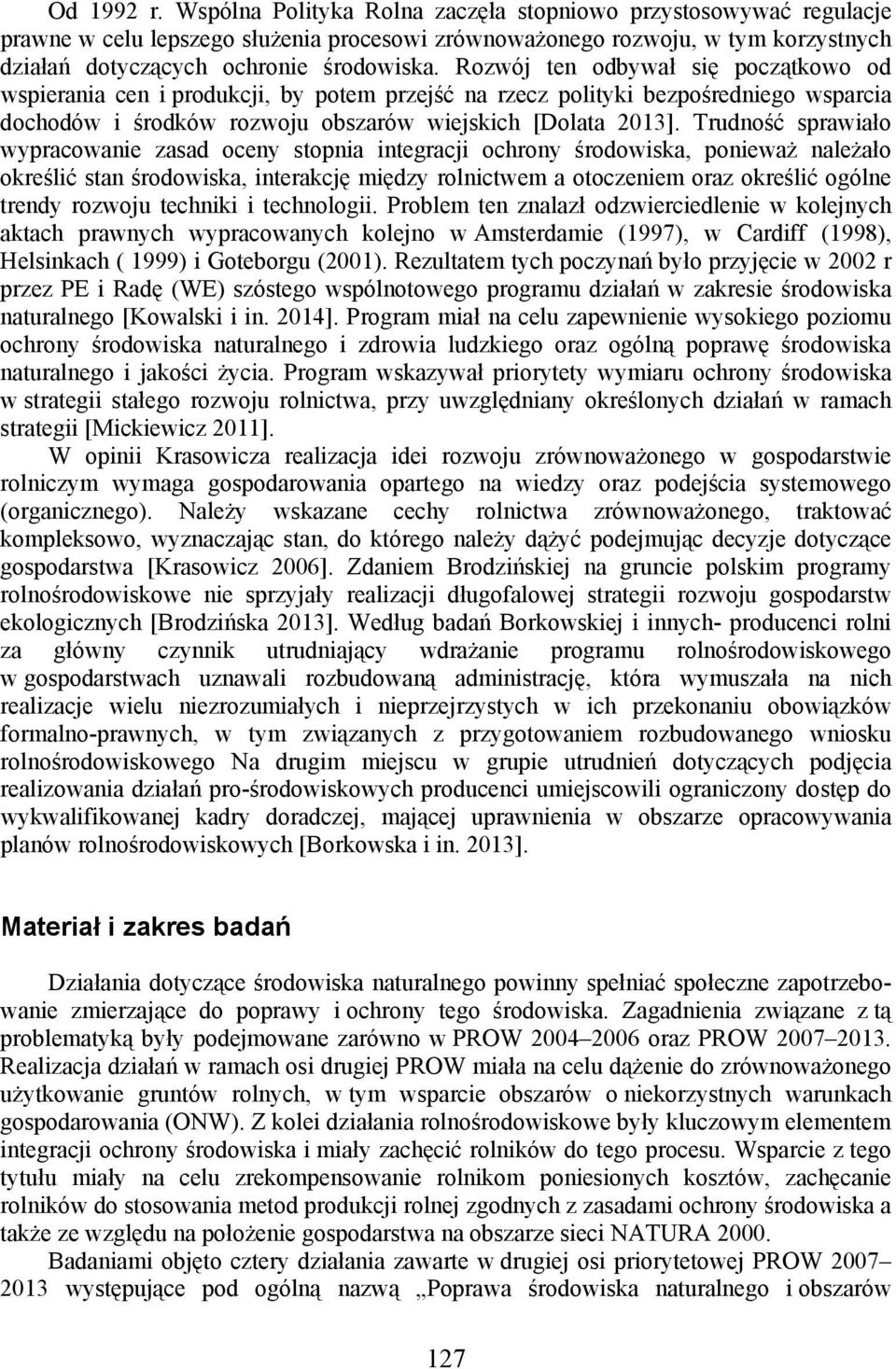 Od 1992 r. Wspólna Polityka Rolna zaczęła stopniowo przystosowywać regulacje prawne w celu lepszego służenia procesowi zrównoważonego rozwoju, w tym korzystnych działań dotyczących ochronie środowiska. Rozwój ten odbywał się początkowo od wspierania cen i produkcji, by potem przejść na rzecz polityki bezpośredniego wsparcia dochodów i środków rozwoju obszarów wiejskich [Dolata 2013]. Trudność sprawiało wypracowanie zasad oceny stopnia integracji ochrony środowiska, ponieważ należało określić stan środowiska, interakcję między rolnictwem a otoczeniem oraz określić ogólne trendy rozwoju techniki i technologii. Problem ten znalazł odzwierciedlenie w kolejnych aktach prawnych wypracowanych kolejno w Amsterdamie (1997), w Cardiff (1998), Helsinkach ( 1999) i Goteborgu (2001). Rezultatem tych poczynań było przyjęcie w 2002 r przez PE i Radę (WE) szóstego wspólnotowego programu działań w zakresie środowiska naturalnego [Kowalski i in. 2014]. Program miał na celu zapewnienie wysokiego poziomu ochrony środowiska naturalnego i zdrowia ludzkiego oraz ogólną poprawę środowiska naturalnego i jakości życia. Program wskazywał priorytety wymiaru ochrony środowiska w strategii stałego rozwoju rolnictwa, przy uwzględniany określonych działań w ramach strategii [Mickiewicz 2011].

W opinii Krasowicza realizacja idei rozwoju zrównoważonego w gospodarstwie rolniczym wymaga gospodarowania opartego na wiedzy oraz podejścia systemowego (organicznego). Należy wskazane cechy rolnictwa zrównoważonego, traktować kompleksowo, wyznaczając stan, do którego należy dążyć podejmując decyzje dotyczące gospodarstwa [Krasowicz 2006]. Zdaniem Brodzińskiej na gruncie polskim programy rolnośrodowiskowe nie sprzyjały realizacji długofalowej strategii rozwoju gospodarstw ekologicznych [Brodzińska 2013]. Według badań Borkowskiej i innych- producenci rolni za główny czynnik utrudniający wdrażanie programu rolnośrodowiskowego w gospodarstwach uznawali rozbudowaną administrację, która wymuszała na nich realizacje wielu niezrozumiałych i nieprzejrzystych w ich przekonaniu obowiązków formalno-prawnych, w tym związanych z przygotowaniem rozbudowanego wniosku rolnośrodowiskowego Na drugim miejscu w grupie utrudnień dotyczących podjęcia realizowania działań pro-środowiskowych producenci umiejscowili ograniczony dostęp do wykwalifikowanej kadry doradczej, mającej uprawnienia w obszarze opracowywania planów rolnośrodowiskowych [Borkowska i in. 2013].

Materiał i zakres badań

Działania dotyczące środowiska naturalnego powinny spełniać społeczne zapotrzebowanie zmierzające do poprawy i ochrony tego środowiska. Zagadnienia związane z tą problematyką były podejmowane zarówno w PROW 2004–2006 oraz PROW 2007–2013. Realizacja działań w ramach osi drugiej PROW miała na celu dążenie do zrównoważonego użytkowanie gruntów rolnych, w tym wsparcie obszarów o niekorzystnych warunkach gospodarowania (ONW). Z kolei działania rolnośrodowiskowe były kluczowym elementem integracji ochrony środowiska i miały zachęcić rolników do tego procesu. Wsparcie z tego tytułu miały na celu zrekompensowanie rolnikom poniesionych kosztów, zachęcanie rolników do stosowania metod produkcji rolnej zgodnych z zasadami ochrony środowiska a także ze względu na położenie gospodarstwa na obszarze sieci NATURA 2000.

Badaniami objęto cztery działania zawarte w drugiej osi priorytetowej PROW 2007–2013 występujące pod ogólną nazwą „Poprawa środowiska naturalnego i obszarów

127